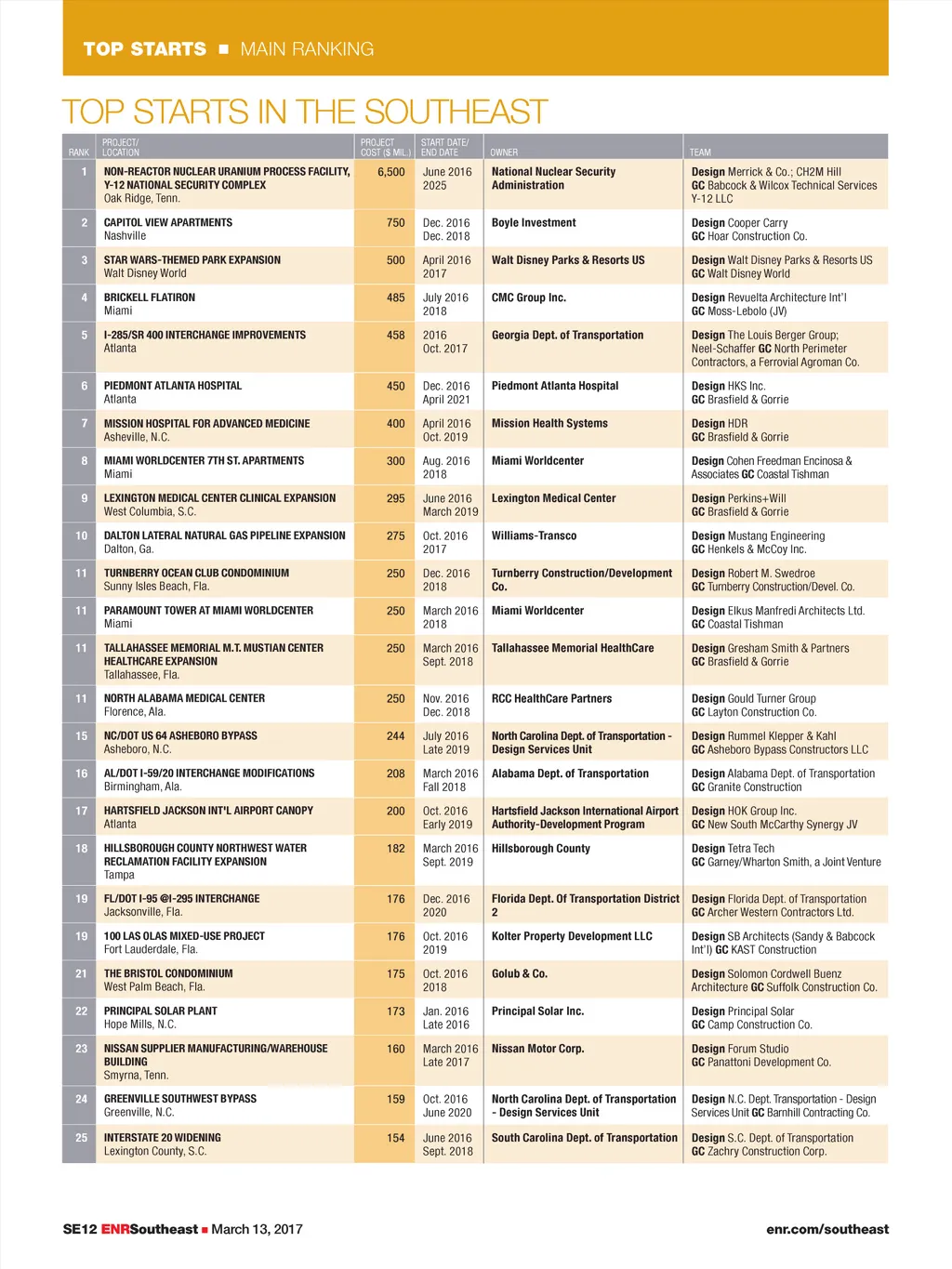 TOP STARTS ■ MAIN RANKING

TOP STARTS IN THE SOUTHEAST

| RANK | PROJECT/ LOCATION | PROJECT COST ($ MIL.) | START DATE/ END DATE | OWNER | TEAM |
|---|---|---|---|---|---|
| 1 | NON-REACTOR NUCLEAR URANIUM PROCESS FACILITY, Y-12 NATIONAL SECURITY COMPLEX Oak Ridge, Tenn. | 6,500 | June 2016 2025 | National Nuclear Security Administration | Design Merrick & Co.; CH2M Hill GC Babcock & Wilcox Technical Services Y-12 LLC |
| 2 | CAPITOL VIEW APARTMENTS Nashville | 750 | Dec. 2016 Dec. 2018 | Boyle Investment | Design Cooper Carry GC Hoar Construction Co. |
| 3 | STAR WARS-THEMED PARK EXPANSION Walt Disney World | 500 | April 2016 2017 | Walt Disney Parks & Resorts US | Design Walt Disney Parks & Resorts US GC Walt Disney World |
| 4 | BRICKELL FLATIRON Miami | 485 | July 2016 2018 | CMC Group Inc. | Design Revuelta Architecture Int'l GC Moss-Lebolo (JV) |
| 5 | I-285/SR 400 INTERCHANGE IMPROVEMENTS Atlanta | 458 | 2016 Oct. 2017 | Georgia Dept. of Transportation | Design The Louis Berger Group; Neel-Schaffer GC North Perimeter Contractors, a Ferrovial Agroman Co. |
| 6 | PIEDMONT ATLANTA HOSPITAL Atlanta | 450 | Dec. 2016 April 2021 | Piedmont Atlanta Hospital | Design HKS Inc. GC Brasfield & Gorrie |
| 7 | MISSION HOSPITAL FOR ADVANCED MEDICINE Asheville, N.C. | 400 | April 2016 Oct. 2019 | Mission Health Systems | Design HDR GC Brasfield & Gorrie |
| 8 | MIAMI WORLDCENTER 7TH ST. APARTMENTS Miami | 300 | Aug. 2016 2018 | Miami Worldcenter | Design Cohen Freedman Encinosa & Associates GC Coastal Tishman |
| 9 | LEXINGTON MEDICAL CENTER CLINICAL EXPANSION West Columbia, S.C. | 295 | June 2016 March 2019 | Lexington Medical Center | Design Perkins+Will GC Brasfield & Gorrie |
| 10 | DALTON LATERAL NATURAL GAS PIPELINE EXPANSION Dalton, Ga. | 275 | Oct. 2016 2017 | Williams-Transco | Design Mustang Engineering GC Henkels & McCoy Inc. |
| 11 | TURNBERRY OCEAN CLUB CONDOMINIUM Sunny Isles Beach, Fla. | 250 | Dec. 2016 2018 | Turnberry Construction/Development Co. | Design Robert M. Swedroe GC Turnberry Construction/Devel. Co. |
| 11 | PARAMOUNT TOWER AT MIAMI WORLDCENTER Miami | 250 | March 2016 2018 | Miami Worldcenter | Design Elkus Manfredi Architects Ltd. GC Coastal Tishman |
| 11 | TALLAHASSEE MEMORIAL M.T. MUSTIAN CENTER HEALTHCARE EXPANSION Tallahassee, Fla. | 250 | March 2016 Sept. 2018 | Tallahassee Memorial HealthCare | Design Gresham Smith & Partners GC Brasfield & Gorrie |
| 11 | NORTH ALABAMA MEDICAL CENTER Florence, Ala. | 250 | Nov. 2016 Dec. 2018 | RCC HealthCare Partners | Design Gould Turner Group GC Layton Construction Co. |
| 15 | NC/DOT US 64 ASHEBORO BYPASS Asheboro, N.C. | 244 | July 2016 Late 2019 | North Carolina Dept. of Transportation - Design Services Unit | Design Rummel Klepper & Kahl GC Asheboro Bypass Constructors LLC |
| 16 | AL/DOT I-59/20 INTERCHANGE MODIFICATIONS Birmingham, Ala. | 208 | March 2016 Fall 2018 | Alabama Dept. of Transportation | Design Alabama Dept. of Transportation GC Granite Construction |
| 17 | HARTSFIELD JACKSON INT'L AIRPORT CANOPY Atlanta | 200 | Oct. 2016 Early 2019 | Hartsfield Jackson International Airport Authority-Development Program | Design HOK Group Inc. GC New South McCarthy Synergy JV |
| 18 | HILLSBOROUGH COUNTY NORTHWEST WATER RECLAMATION FACILITY EXPANSION Tampa | 182 | March 2016 Sept. 2019 | Hillsborough County | Design Tetra Tech GC Garney/Wharton Smith, a Joint Venture |
| 19 | FL/DOT I-95 @I-295 INTERCHANGE Jacksonville, Fla. | 176 | Dec. 2016 2020 | Florida Dept. Of Transportation District 2 | Design Florida Dept. of Transportation GC Archer Western Contractors Ltd. |
| 19 | 100 LAS OLAS MIXED-USE PROJECT Fort Lauderdale, Fla. | 176 | Oct. 2016 2019 | Kolter Property Development LLC | Design SB Architects (Sandy & Babcock Int'l) GC KAST Construction |
| 21 | THE BRISTOL CONDOMINIUM West Palm Beach, Fla. | 175 | Oct. 2016 2018 | Golub & Co. | Design Solomon Cordwell Buenz Architecture GC Suffolk Construction Co. |
| 22 | PRINCIPAL SOLAR PLANT Hope Mills, N.C. | 173 | Jan. 2016 Late 2016 | Principal Solar Inc. | Design Principal Solar GC Camp Construction Co. |
| 23 | NISSAN SUPPLIER MANUFACTURING/WAREHOUSE BUILDING Smyrna, Tenn. | 160 | March 2016 Late 2017 | Nissan Motor Corp. | Design Forum Studio GC Panattoni Development Co. |
| 24 | GREENVILLE SOUTHWEST BYPASS Greenville, N.C. | 159 | Oct. 2016 June 2020 | North Carolina Dept. of Transportation - Design Services Unit | Design N.C. Dept. Transportation - Design Services Unit GC Barnhill Contracting Co. |
| 25 | INTERSTATE 20 WIDENING Lexington County, S.C. | 154 | June 2016 Sept. 2018 | South Carolina Dept. of Transportation | Design S.C. Dept. of Transportation GC Zachry Construction Corp. |

SE12 ENRSoutheast ■ March 13, 2017

enr.com/southeast